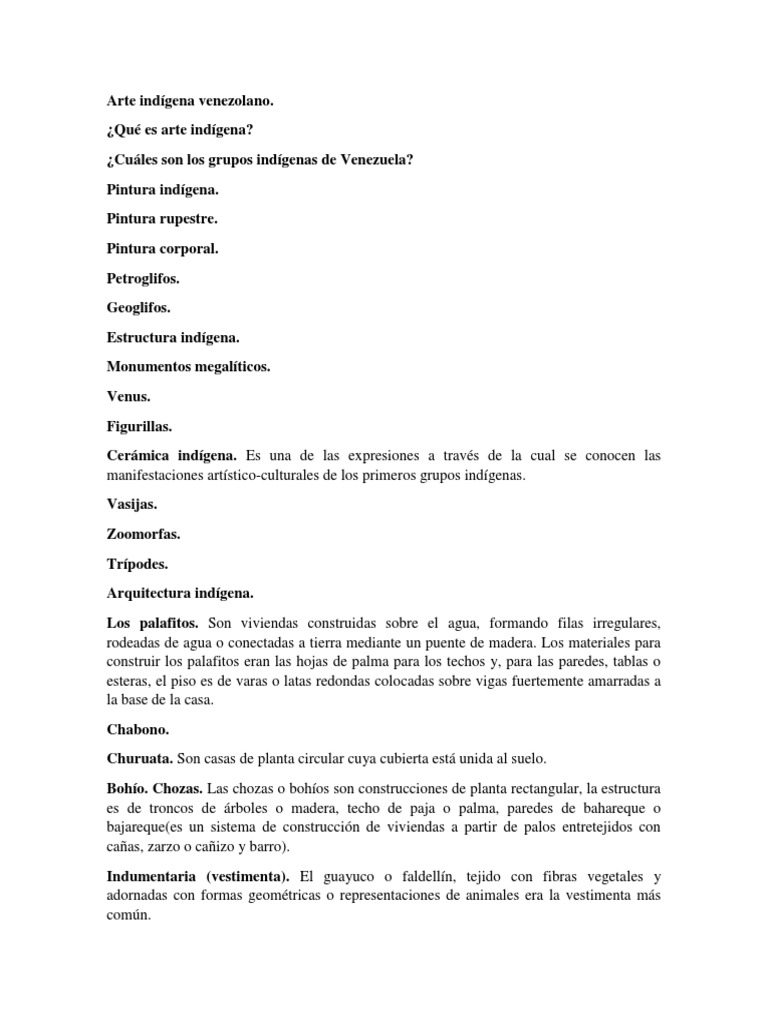 Arte indígena venezolano.

¿Qué es arte indígena?

¿Cuáles son los grupos indígenas de Venezuela?

Pintura indígena.

Pintura rupestre.

Pintura corporal.

Petroglifos.

Geoglifos.

Estructura indígena.

Monumentos megalíticos.

Venus.

Figurillas.

Cerámica indígena. Es una de las expresiones a través de la cual se conocen las manifestaciones artístico-culturales de los primeros grupos indígenas.

Vasijas.

Zoomorfas.

Trípodes.

Arquitectura indígena.

Los palafitos. Son viviendas construidas sobre el agua, formando filas irregulares, rodeadas de agua o conectadas a tierra mediante un puente de madera. Los materiales para construir los palafitos eran las hojas de palma para los techos y, para las paredes, tablas o esteras, el piso es de varas o latas redondas colocadas sobre vigas fuertemente amarradas a la base de la casa.

Chabono.

Churuata. Son casas de planta circular cuya cubierta está unida al suelo.

Bohío. Chozas. Las chozas o bohíos son construcciones de planta rectangular, la estructura es de troncos de árboles o madera, techo de paja o palma, paredes de bahareque o bajareque(es un sistema de construcción de viviendas a partir de palos entretejidos con cañas, zarzo o cañizo y barro).

Indumentaria (vestimenta). El guayuco o faldellín, tejido con fibras vegetales y adornadas con formas geométricas o representaciones de animales era la vestimenta más común.